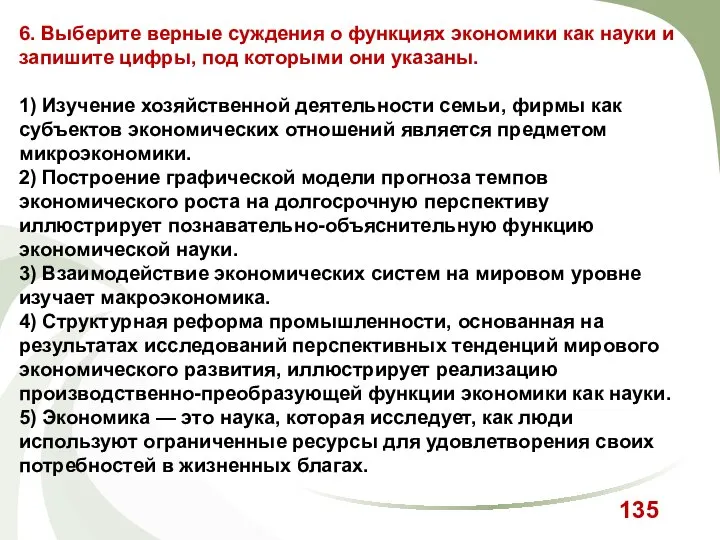 6. Выберите верные суждения о функциях экономики как науки и запишите цифры, под которыми они указаны.

1) Изучение хозяйственной деятельности семьи, фирмы как субъектов экономических отношений является предметом микроэкономики.
2) Построение графической модели прогноза темпов экономического роста на долгосрочную перспективу иллюстрирует познавательно-объяснительную функцию экономической науки.
3) Взаимодействие экономических систем на мировом уровне изучает макроэкономика.
4) Структурная реформа промышленности, основанная на результатах исследований перспективных тенденций мирового экономического развития, иллюстрирует реализацию производственно-преобразующей функции экономики как науки.
5) Экономика — это наука, которая исследует, как люди используют ограниченные ресурсы для удовлетворения своих потребностей в жизненных благах.

135